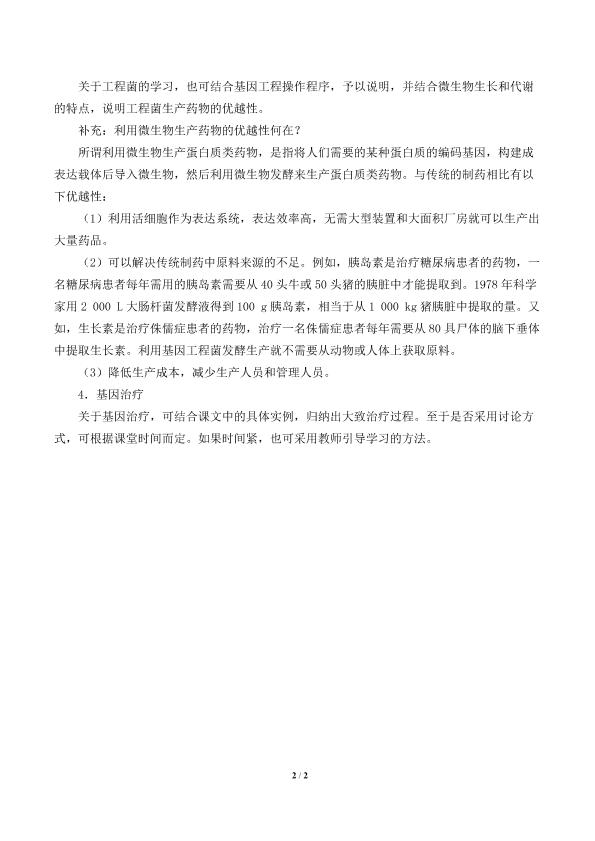 关于工程菌的学习，也可结合基因工程操作程序，予以说明，并结合微生物生长和代谢的特点，说明工程菌生产药物的优越性。

补充：利用微生物生产药物的优越性何在？

所谓利用微生物生产蛋白质类药物，是指将人们需要的某种蛋白质的编码基因，构建成表达载体后导入微生物，然后利用微生物发酵来生产蛋白质类药物。与传统的制药相比有以下优越性：

（1）利用活细胞作为表达系统，表达效率高，无需大型装置和大面积厂房就可以生产出大量药品。

（2）可以解决传统制药中原料来源的不足。例如，胰岛素是治疗糖尿病患者的药物，一名糖尿病患者每年需用的胰岛素需要从40头牛或50头猪的胰脏中才能提取到。1978年科学家用2 000 L大肠杆菌发酵液得到100 g胰岛素，相当于从1 000 kg猪胰脏中提取的量。又如，生长素是治疗侏儒症患者的药物，治疗一名侏儒症患者每年需要从80具尸体的脑下垂体中提取生长素。利用基因工程菌发酵生产就不需要从动物或人体上获取原料。

（3）降低生产成本，减少生产人员和管理人员。

4．基因治疗

关于基因治疗，可结合课文中的具体实例，归纳出大致治疗过程。至于是否采用讨论方式，可根据课堂时间而定。如果时间紧，也可采用教师引导学习的方法。

2 / 2